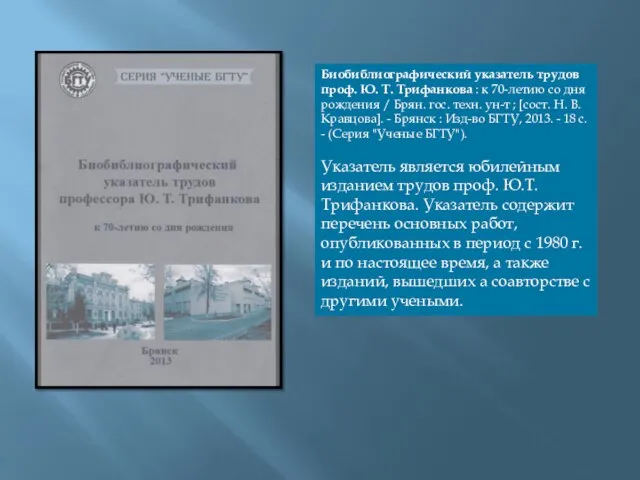 БГТУ

СЕРИЯ "УЧЕНЫЕ БГТУ"

Биобиблиографический указатель трудов профессора Ю. Т. Трифанкова

к 70-летию со дня рождения

Брянск
2013

Биобиблиографический указатель трудов проф. Ю. Т. Трифанкова : к 70-летию со дня рождения / Брян. гос. техн. ун-т ; [сост. Н. В. Кравцова]. - Брянск : Изд-во БГТУ, 2013. - 18 с. - (Серия "Ученые БГТУ").

Указатель является юбилейным изданием трудов проф. Ю.Т. Трифанкова. Указатель содержит перечень основных работ, опубликованных в период с 1980 г. и по настоящее время, а также изданий, вышедших а соавторстве с другими учеными.